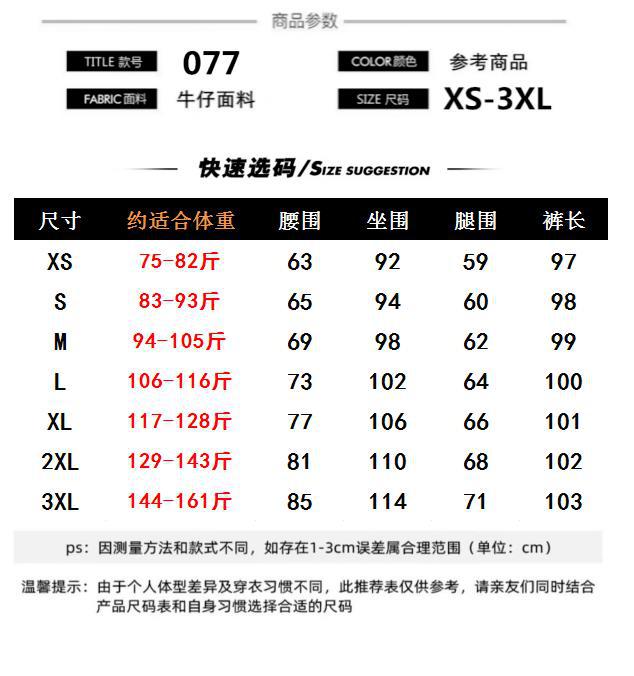 商品参数

TITLE 款号 077

COLOR颜色 参考商品

FABRIC面料 牛仔面料

SIZE 尺码 XS-3XL

快速选码/SIZE SUGGESTION

| 尺寸 | 约适合体重 | 腰围 | 坐围 | 腿围 | 裤长 |
|---|---|---|---|---|---|
| XS | 75-82斤 | 63 | 92 | 59 | 97 |
| S | 83-93斤 | 65 | 94 | 60 | 98 |
| M | 94-105斤 | 69 | 98 | 62 | 99 |
| L | 106-116斤 | 73 | 102 | 64 | 100 |
| XL | 117-128斤 | 77 | 106 | 66 | 101 |
| 2XL | 129-143斤 | 81 | 110 | 68 | 102 |
| 3XL | 144-161斤 | 85 | 114 | 71 | 103 |

ps：因测量方法和款式不同，如存在1-3cm误差属合理范围（单位：cm）

温馨提示：由于个人体型差异及穿衣习惯不同，此推荐表仅供参考，请亲友们同时结合产品尺码表和自身习惯选择合适的尺码